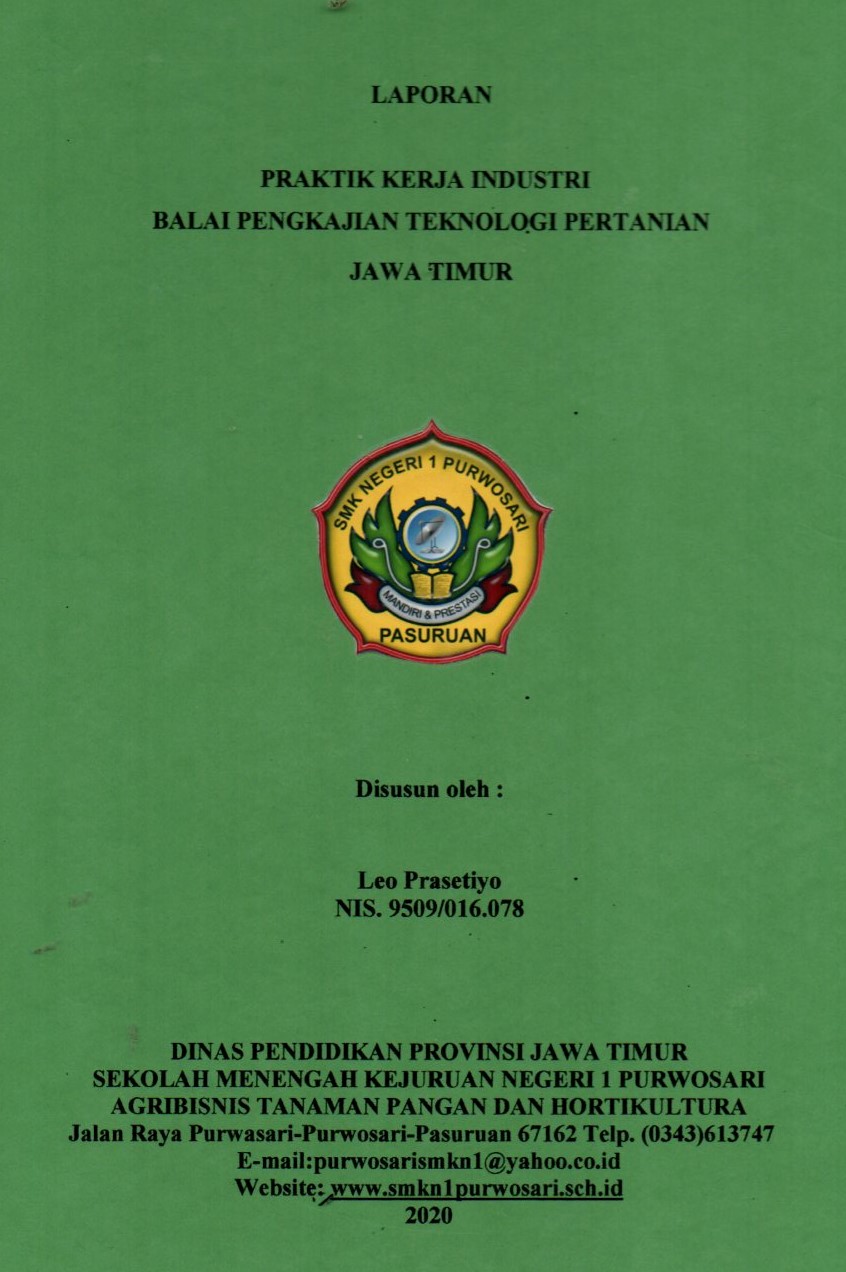 LAPORAN

PRAKTIK KERJA INDUSTRI
BALAI PENGKAJIAN TEKNOLOGI PERTANIAN
JAWA TIMUR

SMK NEGERI 1 PURWOSARI
MANDIRI & PRESTASI
PASURUAN

Disusun oleh :

Leo Prasetiyo
NIS. 9509/016.078

DINAS PENDIDIKAN PROVINSI JAWA TIMUR
SEKOLAH MENENGAH KEJURUAN NEGERI 1 PURWOSARI
AGRIBISNIS TANAMAN PANGAN DAN HORTIKULTURA
Jalan Raya Purwasari-Purwosari-Pasuruan 67162 Telp. (0343)613747
E-mail:purwosarismkn1@yahoo.co.id
Website: www.smkn1purwosari.sch.id
2020